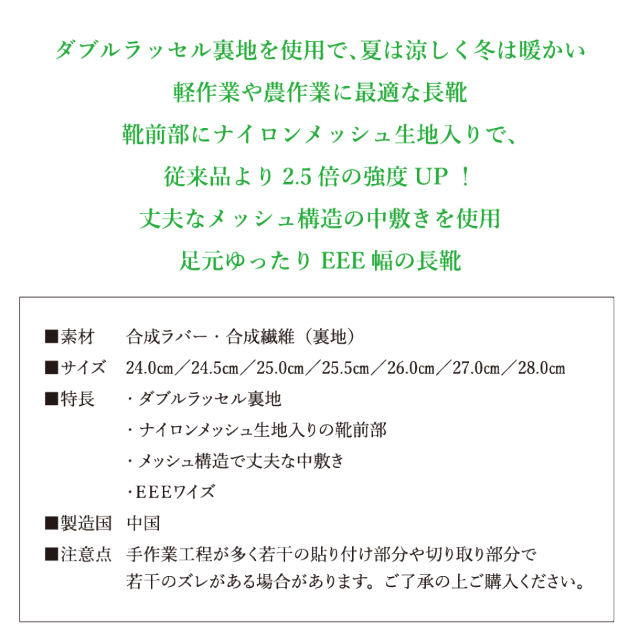 ダブルラッセル裏地を使用で、夏は涼しく冬は暖かい
軽作業や農作業に最適な長靴
靴前部にナイロンメッシュ生地入りで、
従来品より 2.5 倍の強度 UP ！
丈夫なメッシュ構造の中敷きを使用
足元ゆったり EEE 幅の長靴

■素材　合成ラバー・合成繊維（裏地）
■サイズ　24.0㎝／24.5㎝／25.0㎝／25.5㎝／26.0㎝／27.0㎝／28.0㎝
■特長　・ダブルラッセル裏地
・ナイロンメッシュ生地入りの靴前部
・メッシュ構造で丈夫な中敷き
・EEEワイズ
■製造国　中国
■注意点　手作業工程が多く若干の貼り付け部分や切り取り部分で若干のズレがある場合があります。ご了承の上ご購入ください。